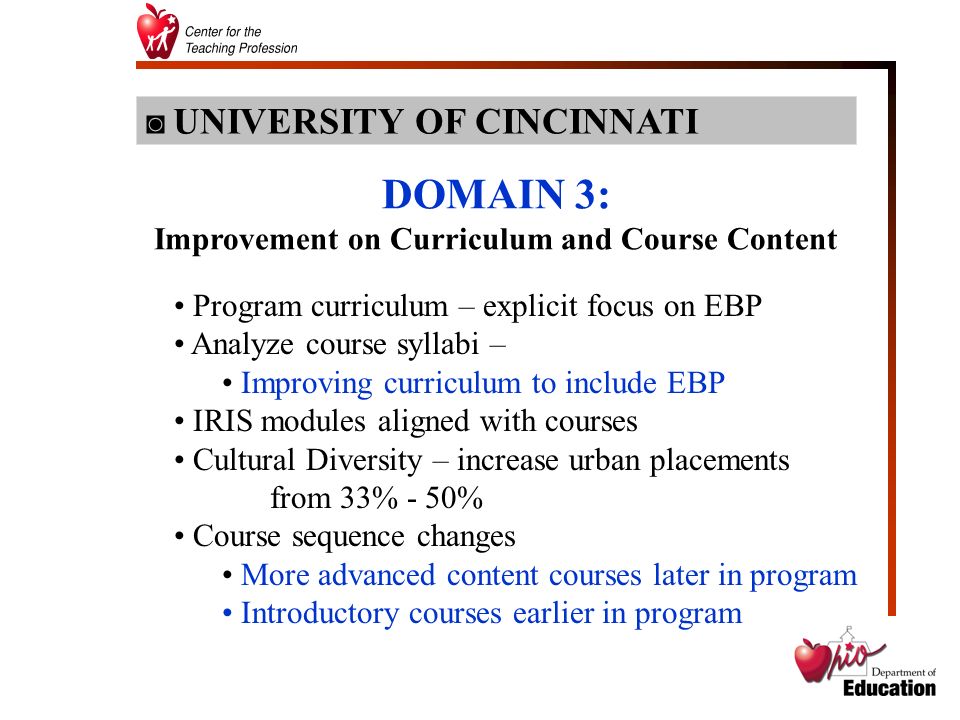 Center for the Teaching Profession

◙ UNIVERSITY OF CINCINNATI

DOMAIN 3:
Improvement on Curriculum and Course Content

• Program curriculum – explicit focus on EBP
• Analyze course syllabi –
• Improving curriculum to include EBP
• IRIS modules aligned with courses
• Cultural Diversity – increase urban placements from 33% - 50%
• Course sequence changes
• More advanced content courses later in program
• Introductory courses earlier in program

Ohio Department of Education